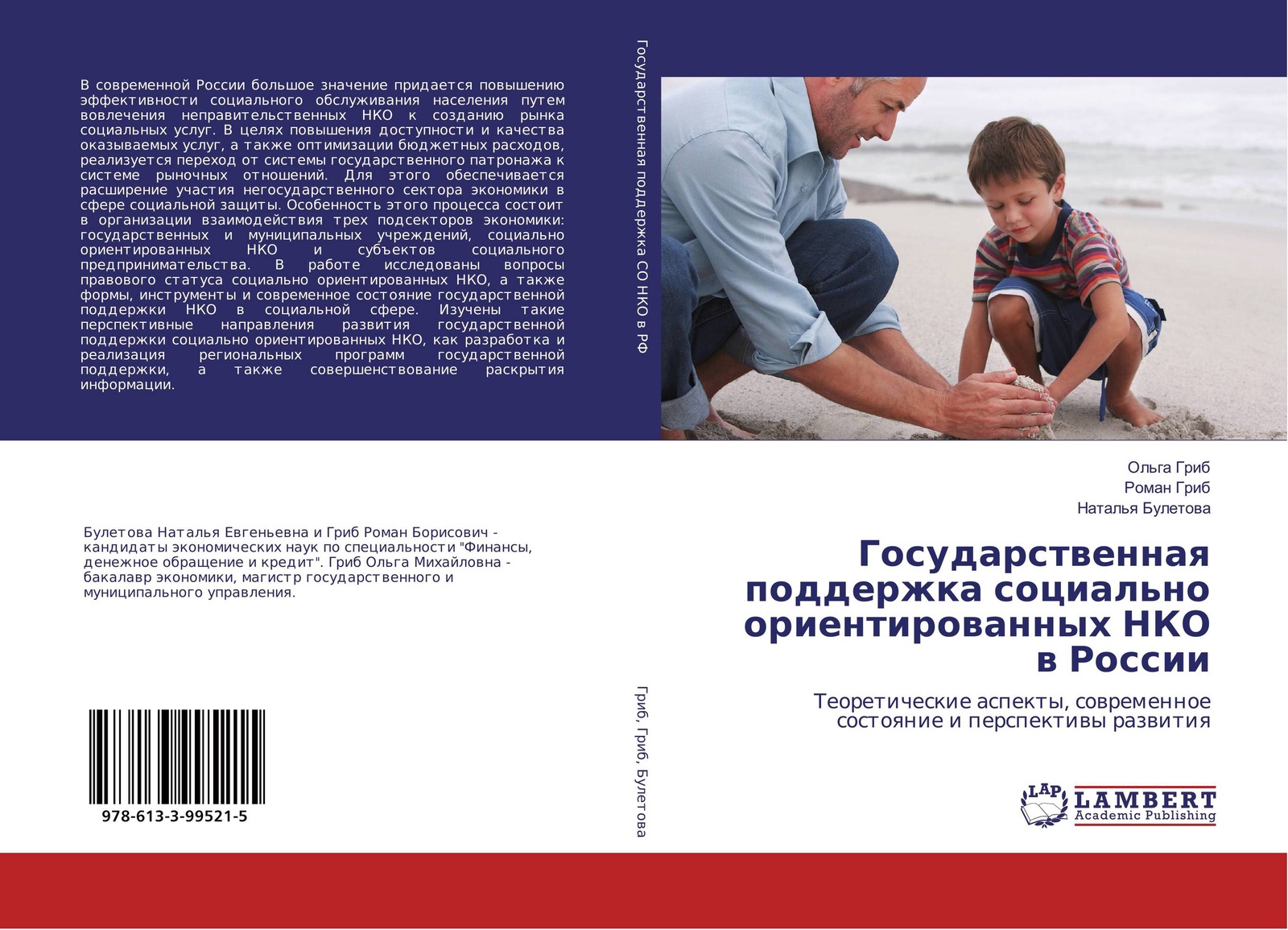 В современной России большое значение придается повышению эффективности социального обслуживания населения путем вовлечения неправительственных НКО к созданию рынка социальных услуг. В целях повышения доступности и качества оказываемых услуг, а также оптимизации бюджетных расходов, реализуется переход от системы государственного патронажа к системе рыночных отношений. Для этого обеспечивается расширение участия негосударственного сектора экономики в сфере социальной защиты. Особенность этого процесса состоит в организации взаимодействия трех подсекторов экономики: государственных и муниципальных учреждений, социально ориентированных НКО и субъектов социального предпринимательства. В работе исследованы вопросы правового статуса социально ориентированных НКО, а также формы, инструменты и современное состояние государственной поддержки НКО в социальной сфере. Изучены такие перспективные направления развития государственной поддержки социально ориентированных НКО, как разработка и реализация региональных программ государственной поддержки, а также совершенствование раскрытия информации.

Булетова Наталья Евгеньевна и Гриб Роман Борисович - кандидаты экономических наук по специальности "Финансы, денежное обращение и кредит". Гриб Ольга Михайловна - бакалавр экономики, магистр государственного и муниципального управления.

978-613-3-99521-5

Государственная поддержка СО НКО в РФ

Гриб, Гриб, Булетова

Ольга Гриб
Роман Гриб
Наталья Булетова

Государственная поддержка социально ориентированных НКО в России

Теоретические аспекты, современное состояние и перспективы развития

LAP LAMBERT Academic Publishing